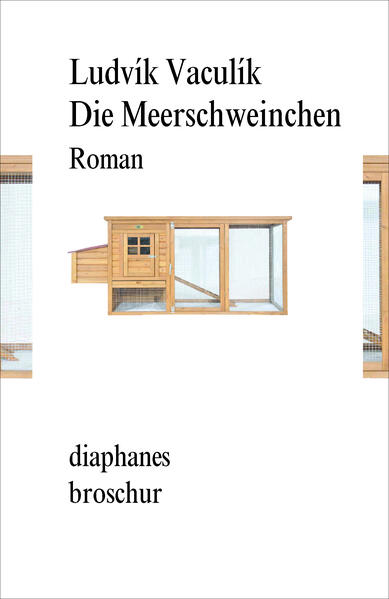 Ludvík Vaculík
Die Meerschweinchen
Roman

diaphanes
broschur